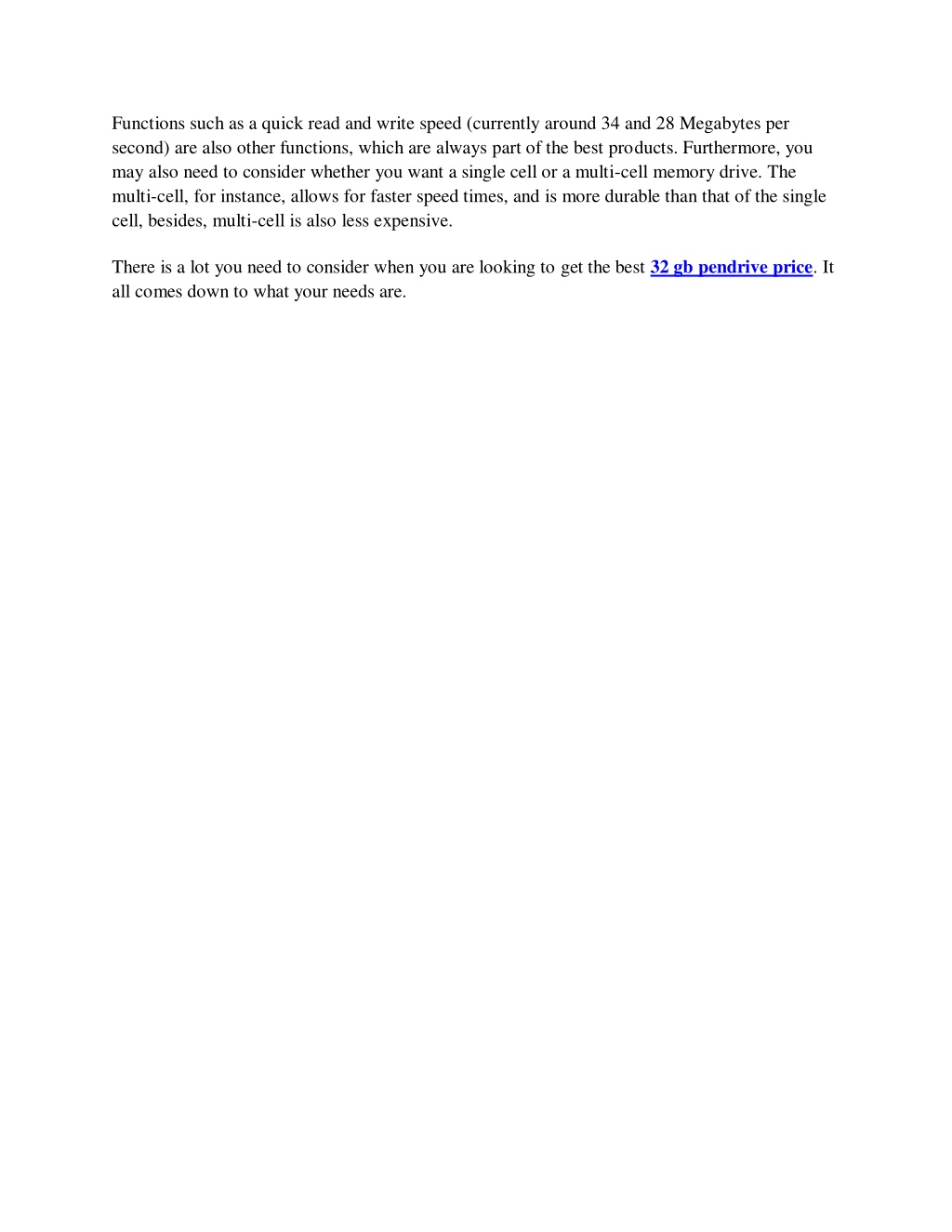 Functions such as a quick read and write speed (currently around 34 and 28 Megabytes per second) are also other functions, which are always part of the best products. Furthermore, you may also need to consider whether you want a single cell or a multi-cell memory drive. The multi-cell, for instance, allows for faster speed times, and is more durable than that of the single cell, besides, multi-cell is also less expensive.

There is a lot you need to consider when you are looking to get the best 32 gb pendrive price. It all comes down to what your needs are.